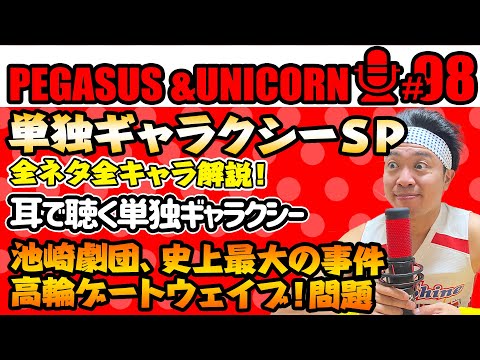 PEGASUS &UNICORN #98

単独ギャラクシーSP

全ネタ全キャラ解説!

耳で聴く単独ギャラクシー

池崎劇団、史上最大の事件
高輪ゲートウェイブ!問題

Shine